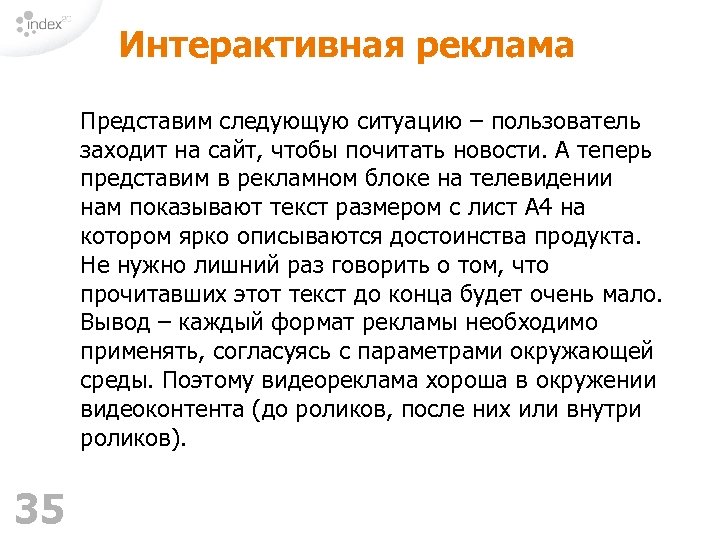 index

Интерактивная реклама

Представим следующую ситуацию – пользователь заходит на сайт, чтобы почитать новости. А теперь представим в рекламном блоке на телевидении нам показывают текст размером с лист А4 на котором ярко описываются достоинства продукта. Не нужно лишний раз говорить о том, что прочитавших этот текст до конца будет очень мало. Вывод – каждый формат рекламы необходимо применять, согласуясь с параметрами окружающей среды. Поэтому видеореклама хороша в окружении видеоконтента (до роликов, после них или внутри роликов).

35